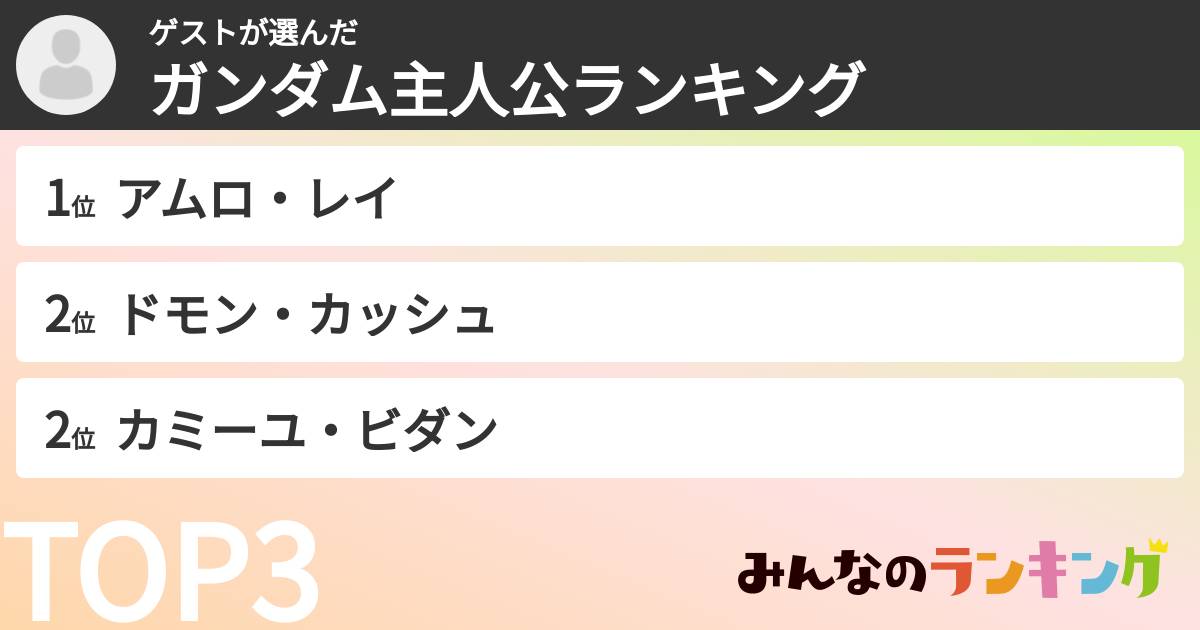 ゲストが選んだ
ガンダム主人公ランキング

1位 アムロ・レイ

2位 ドモン・カッシュ

2位 カミーユ・ビダン

TOP3

みんなのランキング